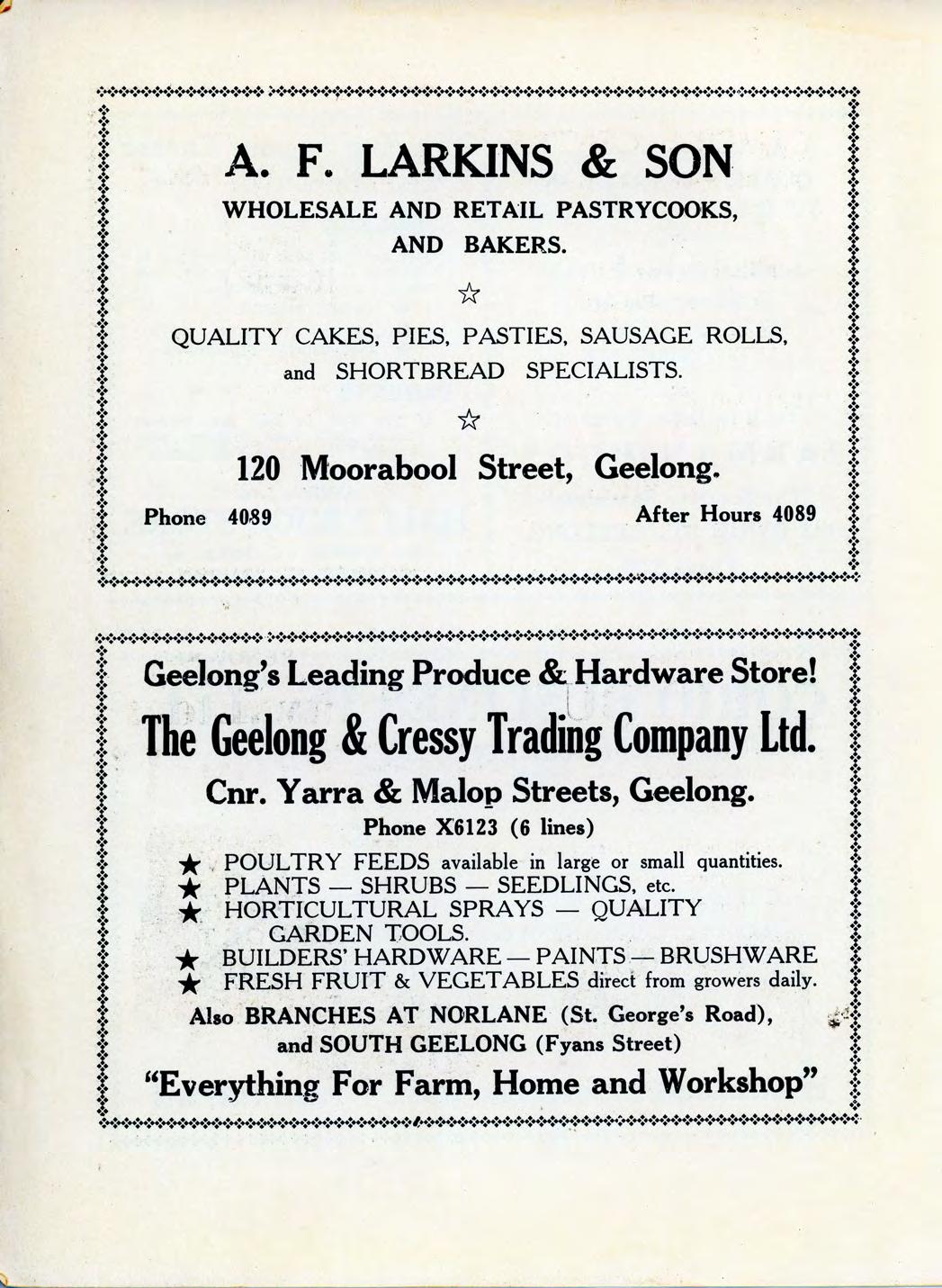 A. F. LARKINS & SON
WHOLESALE AND RETAIL PASTRYCOOKS, AND BAKERS.

☆

QUALITY CAKES, PIES, PASTIES, SAUSAGE ROLLS, and SHORTBREAD SPECIALISTS.

☆

120 Moorabool Street, Geelong.

Phone 4089 After Hours 4089

Geelong's Leading Produce & Hardware Store!

The Geelong & Cressy Trading Company Ltd.

Cnr. Yarra & Malop Streets, Geelong.

Phone X6123 (6 lines)

★ POULTRY FEEDS available in large or small quantities.
★ PLANTS — SHRUBS — SEEDLINGS, etc.
★ HORTICULTURAL SPRAYS — QUALITY GARDEN TOOLS.
★ BUILDERS' HARDWARE — PAINTS — BRUSHWARE
★ FRESH FRUIT & VEGETABLES direct from growers daily.

Also BRANCHES AT NORLANE (St. George's Road), and SOUTH GEELONG (Fyans Street)

"Everything For Farm, Home and Workshop"